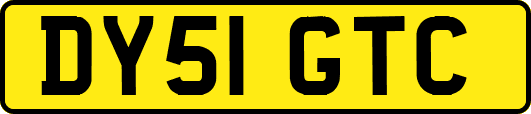 DY51 GTC